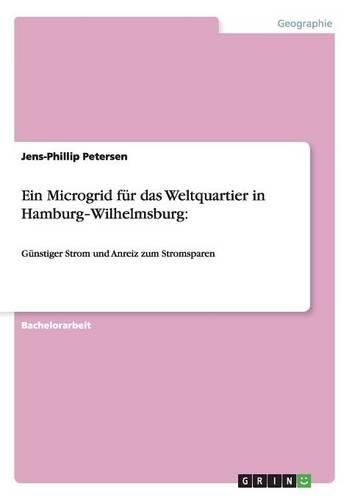 Geographie

Jens-Phillip Petersen

Ein Microgrid für das Weltquartier in Hamburg-Wilhelmsburg:

Günstiger Strom und Anreiz zum Stromsparen

Bachelorarbeit

GRIN